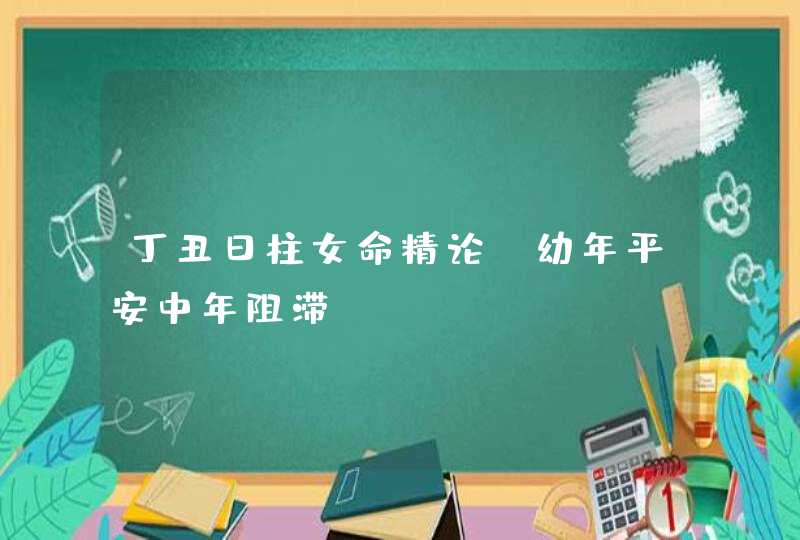 丁丑日柱女命精论 幼年平安中年阻滞